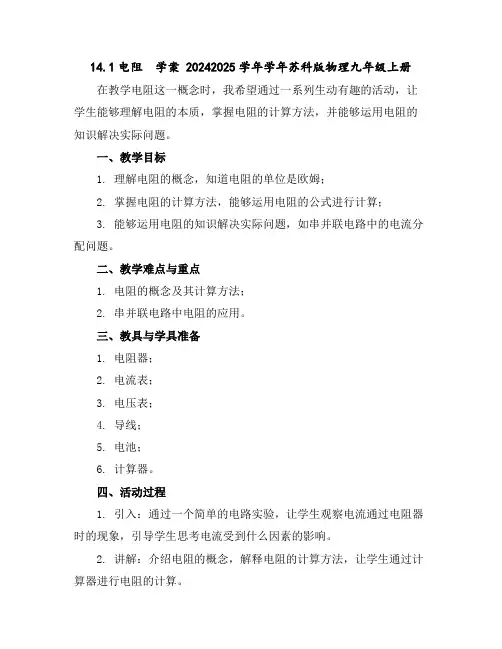 14.1 电阻　学案 20242025 学年学年苏科版物理九年级上册

在教学电阻这一概念时，我希望通过一系列生动有趣的活动，让学生能够理解电阻的本质，掌握电阻的计算方法，并能够运用电阻的知识解决实际问题。

一、教学目标

1. 理解电阻的概念，知道电阻的单位是欧姆；

2. 掌握电阻的计算方法，能够运用电阻的公式进行计算；

3. 能够运用电阻的知识解决实际问题，如串并联电路中的电流分配问题。

二、教学难点与重点

1. 电阻的概念及其计算方法；

2. 串并联电路中电阻的应用。

三、教具与学具准备

1. 电阻器；

2. 电流表；

3. 电压表；

4. 导线；

5. 电池；

6. 计算器。

四、活动过程

1. 引入：通过一个简单的电路实验，让学生观察电流通过电阻器时的现象，引导学生思考电流受到什么因素的影响。

2. 讲解：介绍电阻的概念，解释电阻的计算方法，让学生通过计算器进行电阻的计算。